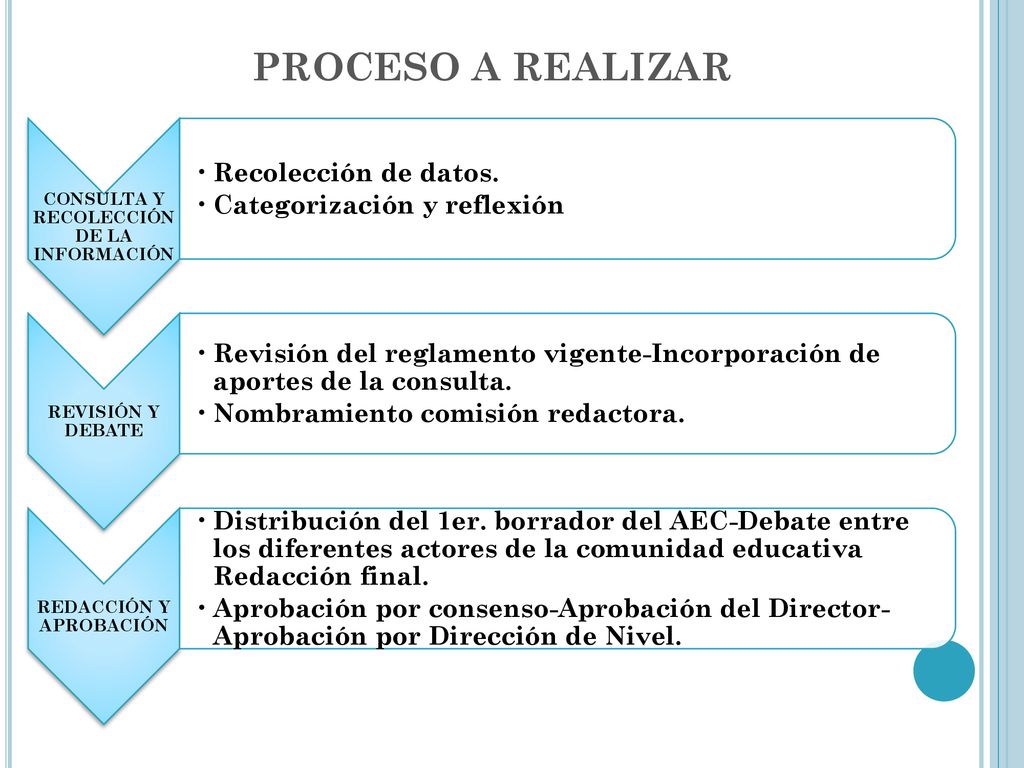 PROCESO A REALIZAR

CONSULTA Y RECOLECCIÓN DE LA INFORMACIÓN

• Recolección de datos.
• Categorización y reflexión

REVISIÓN Y DEBATE

• Revisión del reglamento vigente-Incorporación de aportes de la consulta.
• Nombramiento comisión redactora.

REDACCIÓN Y APROBACIÓN

• Distribución del 1er. borrador del AEC-Debate entre los diferentes actores de la comunidad educativa Redacción final.
• Aprobación por consenso-Aprobación del Director-Aprobación por Dirección de Nivel.